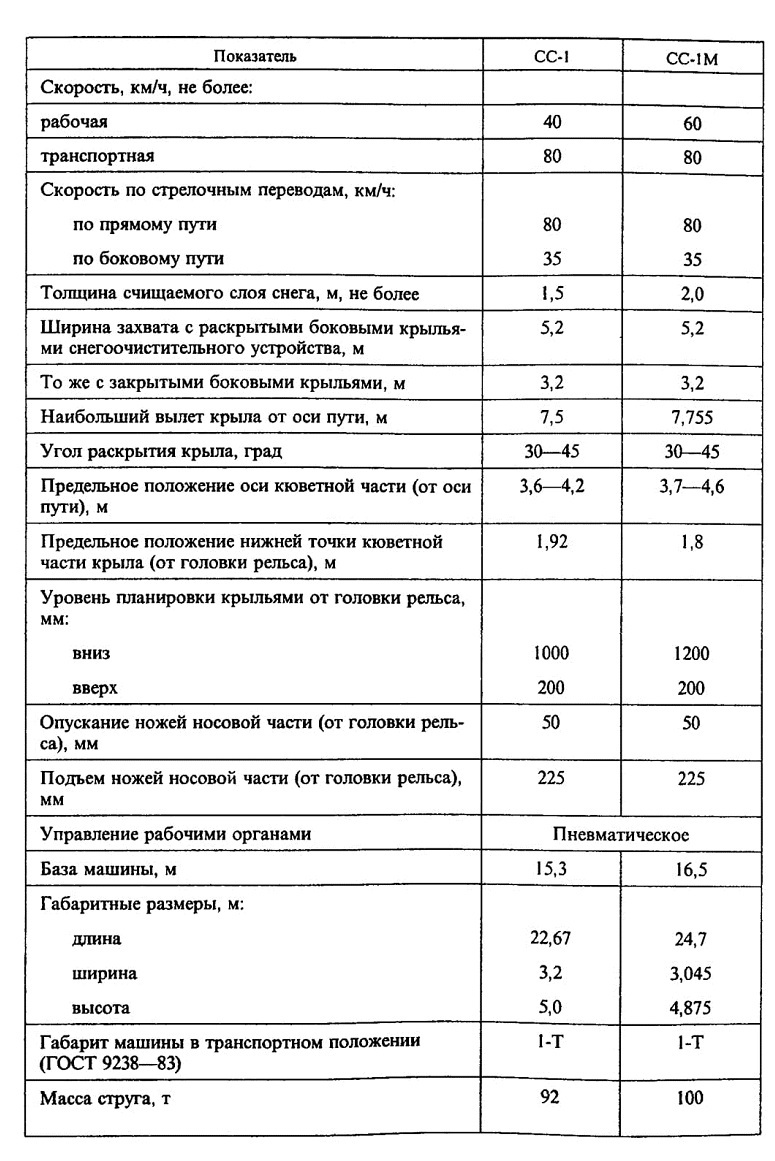 | Показатель | СС-1 | СС-1М |
|---|---|---|
| Скорость, км/ч, не более: | | |
| рабочая | 40 | 60 |
| транспортная | 80 | 80 |
| Скорость по стрелочным переводам, км/ч: | | |
| по прямому пути | 80 | 80 |
| по боковому пути | 35 | 35 |
| Толщина счищаемого слоя снега, м, не более | 1,5 | 2,0 |
| Ширина захвата с раскрытыми боковыми крыльями снегоочистительного устройства, м | 5,2 | 5,2 |
| То же с закрытыми боковыми крыльями, м | 3,2 | 3,2 |
| Наибольший вылет крыла от оси пути, м | 7,5 | 7,755 |
| Угол раскрытия крыла, град | 30—45 | 30—45 |
| Предельное положение оси кюветной части (от оси пути), м | 3,6—4,2 | 3,7—4,6 |
| Предельное положение нижней точки кюветной части крыла (от головки рельса), м | 1,92 | 1,8 |
| Уровень планировки крыльями от головки рельса, мм: | | |
| вниз | 1000 | 1200 |
| вверх | 200 | 200 |
| Опускание ножей носовой части (от головки рельса), мм | 50 | 50 |
| Подъем ножей носовой части (от головки рельса), мм | 225 | 225 |
| Управление рабочими органами | Пневматическое | |
| База машины, м | 15,3 | 16,5 |
| Габаритные размеры, м: | | |
| длина | 22,67 | 24,7 |
| ширина | 3,2 | 3,045 |
| высота | 5,0 | 4,875 |
| Габарит машины в транспортном положении (ГОСТ 9238—83) | 1-Т | 1-Т |
| Масса струга, т | 92 | 100 |